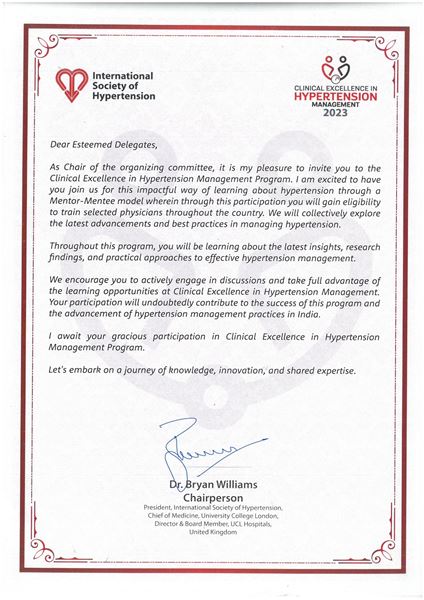 International Society of Hypertension

CLINICAL EXCELLENCE IN HYPERTENSION MANAGEMENT 2023

Dear Esteemed Delegates,

As Chair of the organizing committee, it is my pleasure to invite you to the Clinical Excellence in Hypertension Management Program. I am excited to have you join us for this impactful way of learning about hypertension through a Mentor-Mentee model wherein through this participation you will gain eligibility to train selected physicians throughout the country. We will collectively explore the latest advancements and best practices in managing hypertension.

Throughout this program, you will be learning about the latest insights, research findings, and practical approaches to effective hypertension management.

We encourage you to actively engage in discussions and take full advantage of the learning opportunities at Clinical Excellence in Hypertension Management. Your participation will undoubtedly contribute to the success of this program and the advancement of hypertension management practices in India.

I await your gracious participation in Clinical Excellence in Hypertension Management Program.

Let's embark on a journey of knowledge, innovation, and shared expertise.

Dr. Bryan Williams
Chairperson
President, International Society of Hypertension,
Chief of Medicine, University College London,
Director & Board Member, UCL Hospitals,
United Kingdom